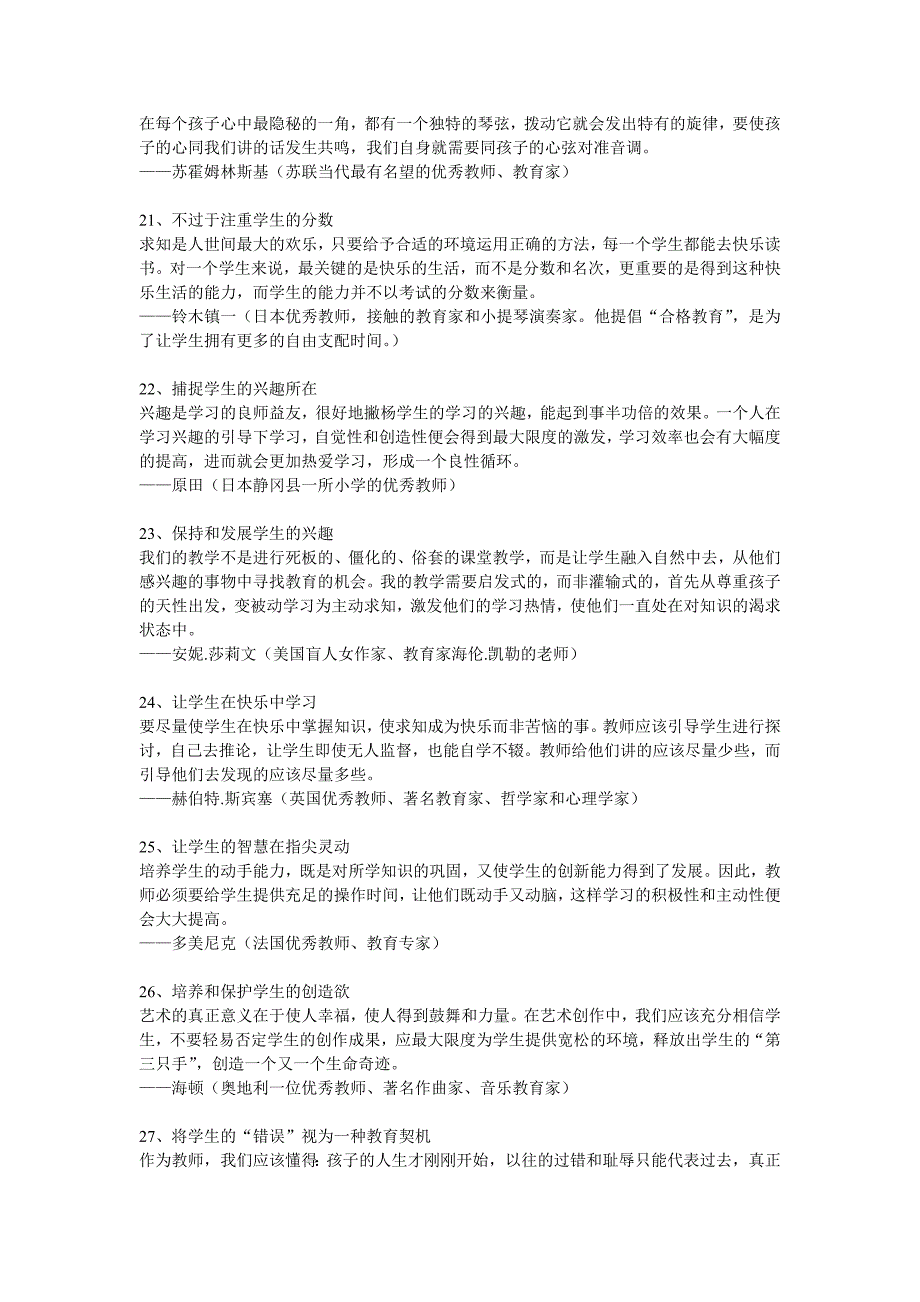 在每个孩子心中最隐秘的一角，都有一个独特的琴弦，拨动它就会发出特有的旋律，要使孩子的心同我们讲的话发生共鸣，我们自身就需要同孩子的心弦对准音调。
——苏霍姆林斯基（苏联当代最有名望的优秀教师、教育家）

21、不过于注重学生的分数
求知是人世间最大的欢乐，只要给予合适的环境运用正确的方法，每一个学生都能去快乐读书。对一个学生来说，最关键的是快乐的生活，而不是分数和名次，更重要的是得到这种快乐生活的能力，而学生的能力并不以考试的分数来衡量。
——铃木镇一（日本优秀教师，接触的教育家和小提琴演奏家。他提倡“合格教育”，是为了让学生拥有更多的自由支配时间。）

22、捕捉学生的兴趣所在
兴趣是学习的良师益友，很好地撇杨学生的学习的兴趣，能起到事半功倍的效果。一个人在学习兴趣的引导下学习，自觉性和创造性便会得到最大限度的激发，学习效率也会有大幅度的提高，进而就会更加热爱学习，形成一个良性循环。
——原田（日本静冈县一所小学的优秀教师）

23、保持和发展学生的兴趣
我们的教学不是进行死板的、僵化的、俗套的课堂教学，而是让学生融入自然中去，从他们感兴趣的事物中寻找教育的机会。我的教学需要启发式的，而非灌输式的，首先从尊重孩子的天性出发，变被动学习为主动求知，激发他们的学习热情，使他们一直处在对知识的渴求状态中。
——安妮.莎莉文（美国盲人女作家、教育家海伦.凯勒的老师）

24、让学生在快乐中学习
要尽量使学生在快乐中掌握知识，使求知成为快乐而非苦恼的事。教师应该引导学生进行探讨，自己去推论，让学生即使无人监督，也能自学不辍。教师给他们讲的应该尽量少些，而引导他们去发现的应该尽量多些。
——赫伯特.斯宾塞（英国优秀教师、著名教育家、哲学家和心理学家）

25、让学生的智慧在指尖灵动
培养学生的动手能力，既是对所学知识的巩固，又使学生的创新能力得到了发展。因此，教师必须要给学生提供充足的操作时间，让他们既动手又动脑，这样学习的积极性和主动性便会大大提高。
——多美尼克（法国优秀教师、教育专家）

26、培养和保护学生的创造欲
艺术的真正意义在于使人幸福，使人得到鼓舞和力量。在艺术创作中，我们应该充分相信学生，不要轻易否定学生的创作成果，应最大限度为学生提供宽松的环境，释放出学生的“第三只手”，创造一个又一个生命奇迹。
——海顿（奥地利一位优秀教师、著名作曲家、音乐教育家）

27、将学生的“错误”视为一种教育契机
作为教师，我们应该懂得：孩子的人生才刚刚开始，以往的过错和耻辱只能代表过去，真正